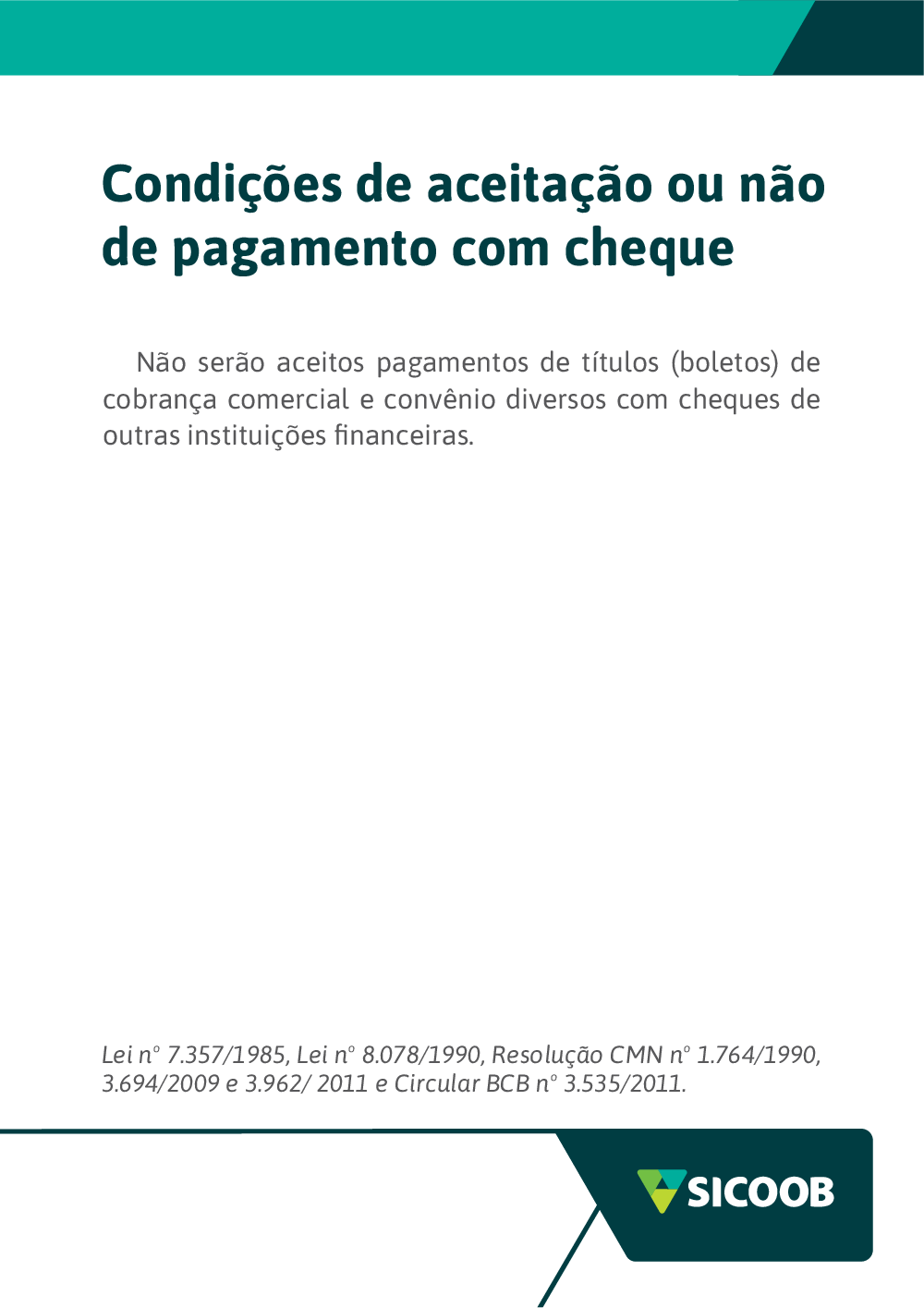 Condições de aceitação ou não de pagamento com cheque

Não serão aceitos pagamentos de títulos (boletos) de cobrança comercial e convênio diversos com cheques de outras instituições financeiras.

Lei nº 7.357/1985, Lei nº 8.078/1990, Resolução CMN nº 1.764/1990, 3.694/2009 e 3.962/ 2011 e Circular BCB nº 3.535/2011.

SICOOB